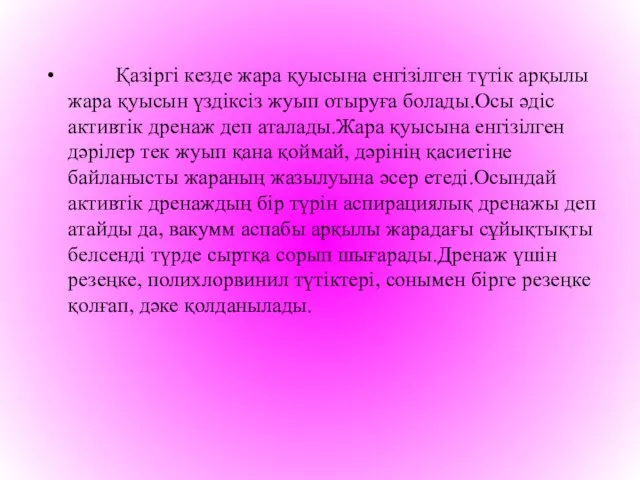 • Қазіргі кезде жара қуысына енгізілген түтік арқылы жара қуысын үздіксіз жуып отыруға болады.Осы әдіс активтік дренаж деп аталады.Жара қуысына енгізілген дәрілер тек жуып қана қоймай, дәрінің қасиетіне байланысты жараның жазылуына әсер етеді.Осындай активтік дренаждың бір түрін аспирациялық дренажы деп атайды да, вакумм аспабы арқылы жарадағы сұйықтықты белсенді түрде сыртқа сорып шығарады.Дренаж үшін резеңке, полихлорвинил түтіктері, сонымен бірге резеңке қолғап, дәке қолданылады.